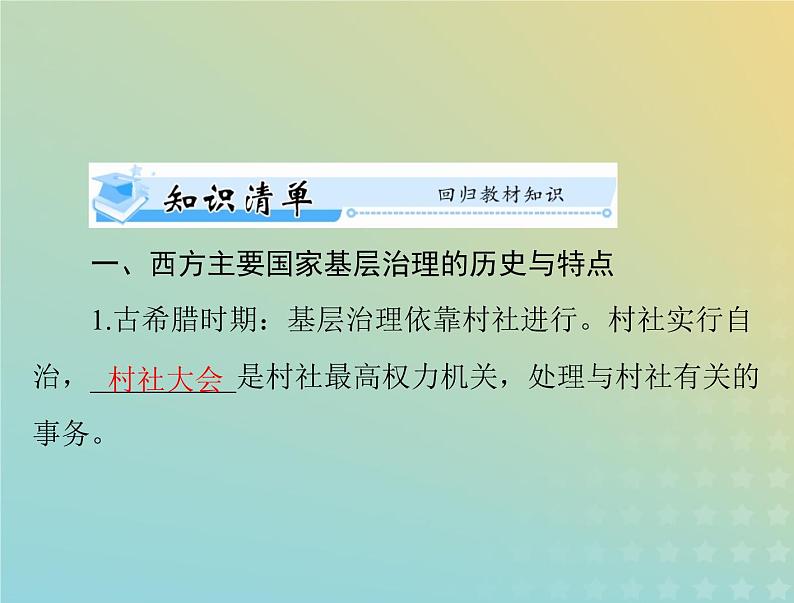 知识清单　回归教材知识

一、西方主要国家基层治理的历史与特点

1.古希腊时期：基层治理依靠村社进行。村社实行自治，村社大会是村社最高权力机关，处理与村社有关的事务。